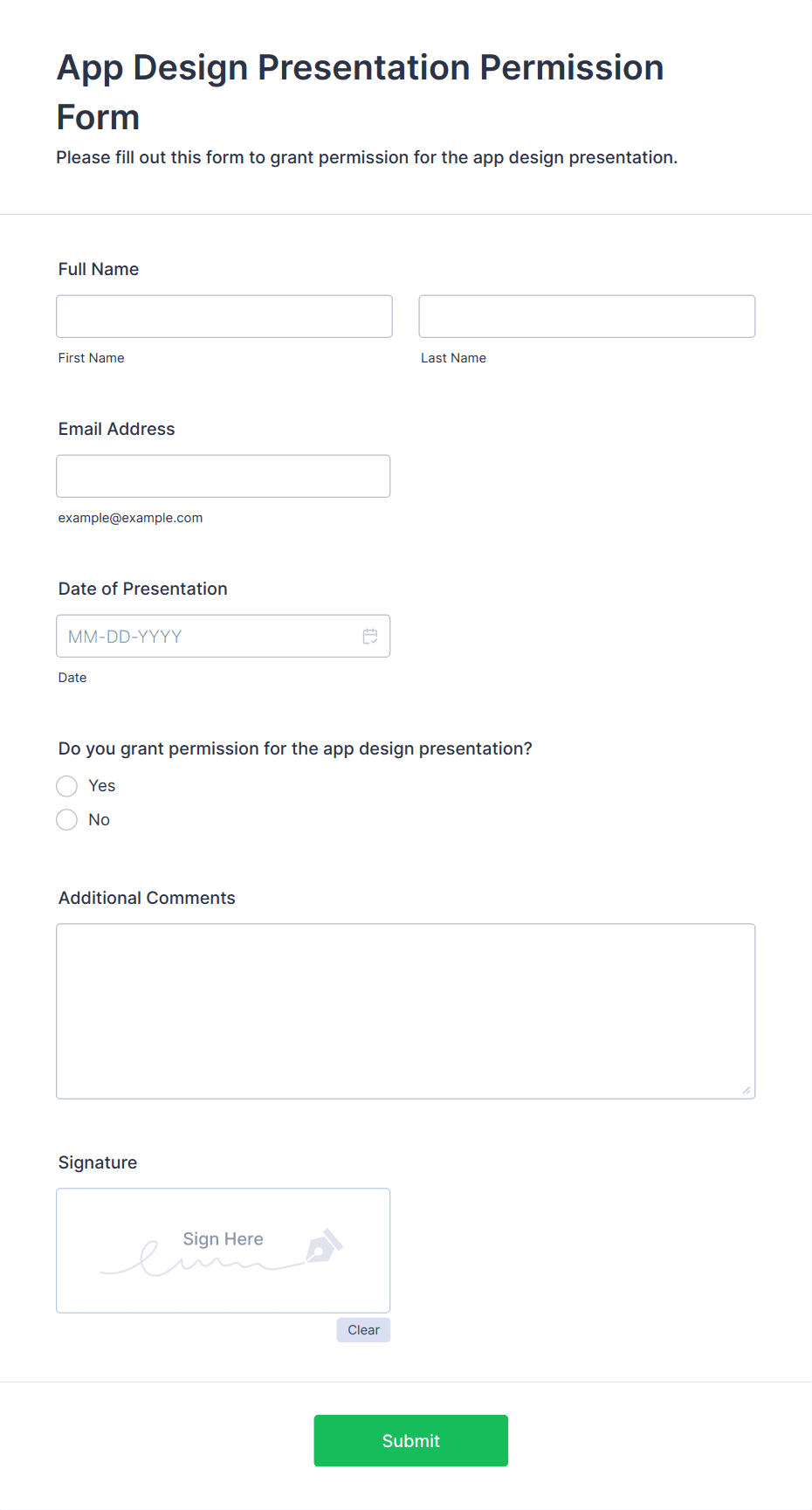 App Design Presentation Permission Form

Please fill out this form to grant permission for the app design presentation.

Full Name

First Name

Last Name

Email Address

example@example.com

Date of Presentation

MM-DD-YYYY

Date

Do you grant permission for the app design presentation?

Yes

No

Additional Comments

Signature

Sign Here

Clear

Submit